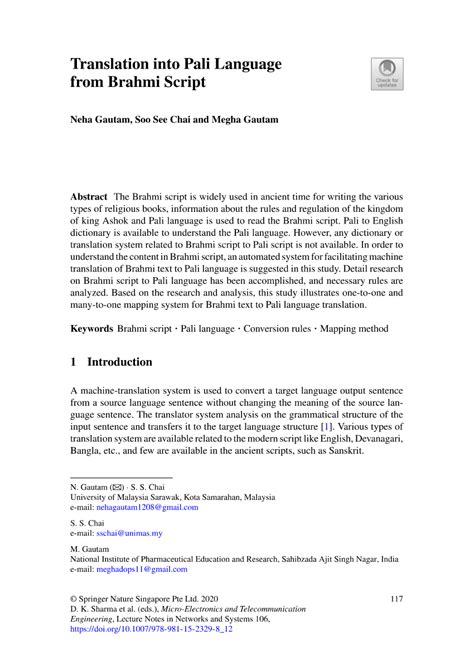 Translation into Pali Language from Brahmi Script

Check for updates

Neha Gautam, Soo See Chai and Megha Gautam

Abstract The Brahmi script is widely used in ancient time for writing the various types of religious books, information about the rules and regulation of the kingdom of king Ashok and Pali language is used to read the Brahmi script. Pali to English dictionary is available to understand the Pali language. However, any dictionary or translation system related to Brahmi script to Pali script is not available. In order to understand the content in Brahmi script, an automated system for facilitating machine translation of Brahmi text to Pali language is suggested in this study. Detail research on Brahmi script to Pali language has been accomplished, and necessary rules are analyzed. Based on the research and analysis, this study illustrates one-to-one and many-to-one mapping system for Brahmi text to Pali language translation.

Keywords Brahmi script · Pali language · Conversion rules · Mapping method

1 Introduction

A machine-translation system is used to convert a target language output sentence from a source language sentence without changing the meaning of the source language sentence. The translator system analysis on the grammatical structure of the input sentence and transfers it to the target language structure [1]. Various types of translation system are available related to the modern script like English, Devanagari, Bangla, etc., and few are available in the ancient scripts, such as Sanskrit.

N. Gautam (✉) · S. S. Chai
University of Malaysia Sarawak, Kota Samarahan, Malaysia
e-mail: nehagautam1208@gmail.com

S. S. Chai
e-mail: sschai@unimas.my

M. Gautam
National Institute of Pharmaceutical Education and Research, Sahibzada Ajit Singh Nagar, India
e-mail: meghadops11@gmail.com

© Springer Nature Singapore Pte Ltd. 2020
D. K. Sharma et al. (eds.), Micro-Electronics and Telecommunication Engineering, Lecture Notes in Networks and Systems 106,
https://doi.org/10.1007/978-981-15-2329-8_12

117